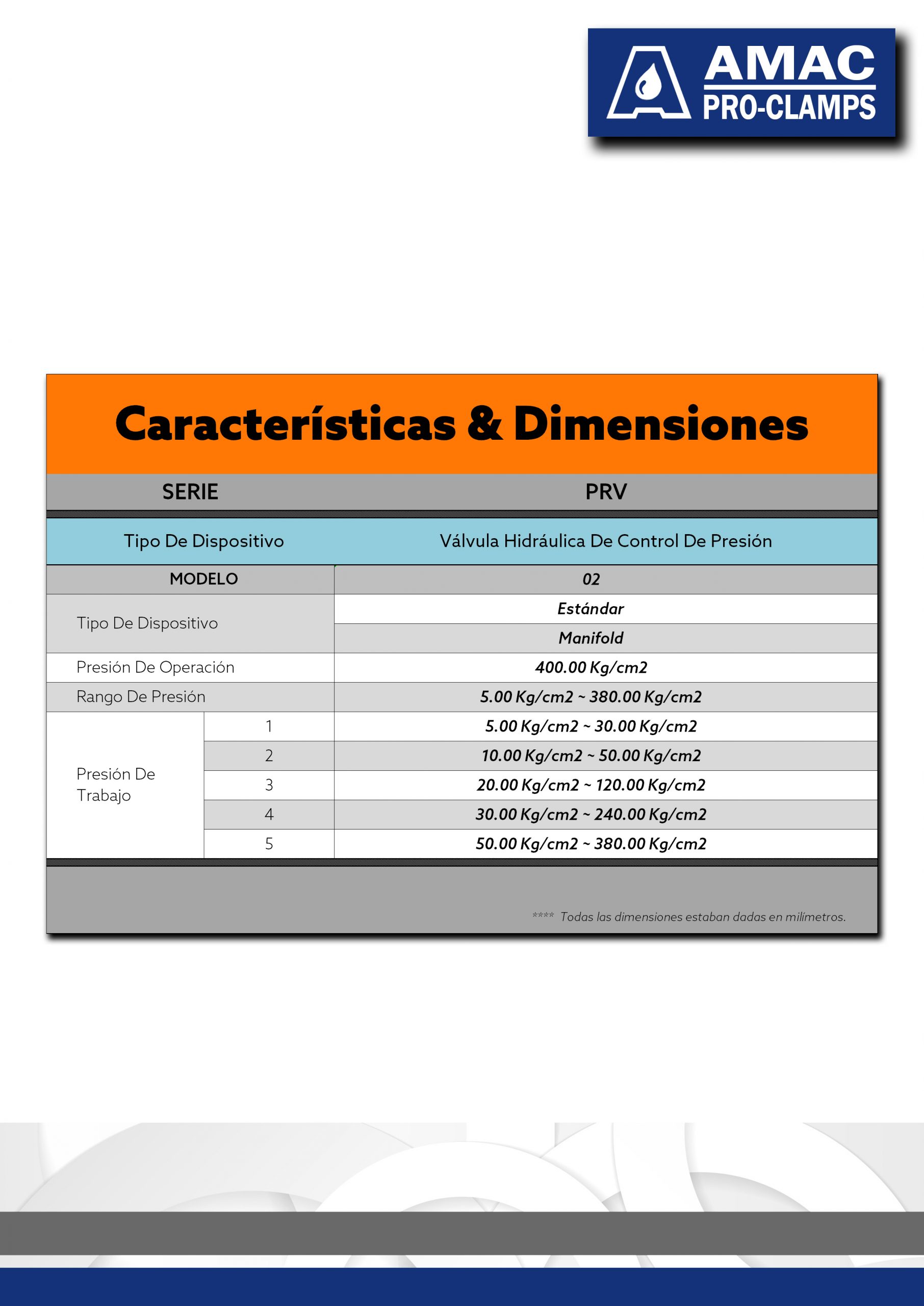 AMAC
PRO-CLAMPS

Características & Dimensiones

| SERIE | | PRV |
|---|---|---|
| Tipo De Dispositivo | | Válvula Hidráulica De Control De Presión |
| MODELO | | 02 |
| Tipo De Dispositivo | | Estándar |
| | | Manifold |
| Presión De Operación | | 400.00 Kg/cm2 |
| Rango De Presión | | 5.00 Kg/cm2 ~ 380.00 Kg/cm2 |
| Presión De Trabajo | 1 | 5.00 Kg/cm2 ~ 30.00 Kg/cm2 |
| | 2 | 10.00 Kg/cm2 ~ 50.00 Kg/cm2 |
| | 3 | 20.00 Kg/cm2 ~ 120.00 Kg/cm2 |
| | 4 | 30.00 Kg/cm2 ~ 240.00 Kg/cm2 |
| | 5 | 50.00 Kg/cm2 ~ 380.00 Kg/cm2 |

**** Todas las dimensiones estaban dadas en milímetros.